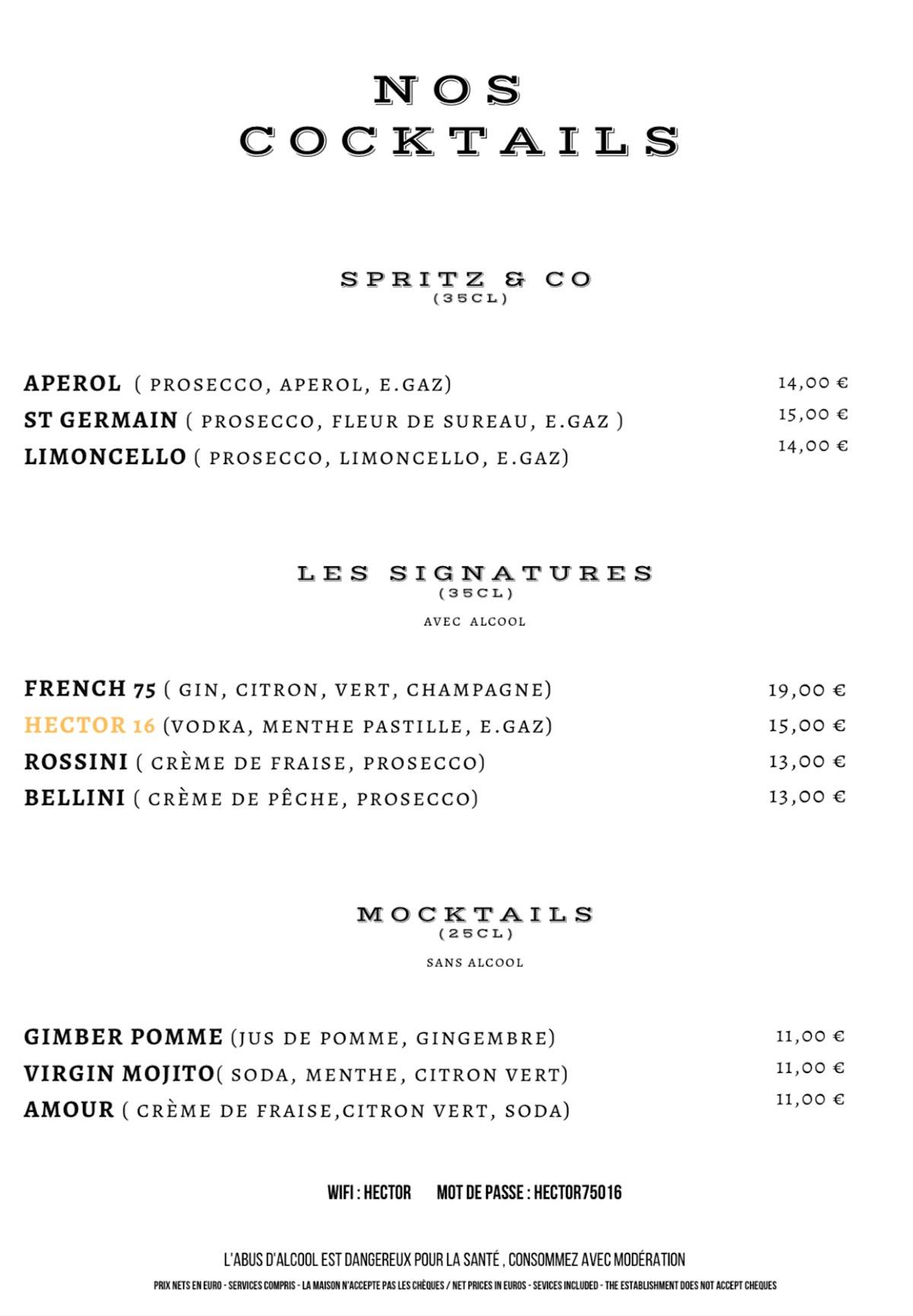 NOS COCKTAILS

SPRITZ & CO
(35CL)

APEROL ( PROSECCO, APEROL, E.GAZ) 14,00 €
ST GERMAIN ( PROSECCO, FLEUR DE SUREAU, E.GAZ ) 15,00 €
LIMONCELLO ( PROSECCO, LIMONCELLO, E.GAZ) 14,00 €

LES SIGNATURES
(35CL)
AVEC ALCOOL

FRENCH 75 ( GIN, CITRON, VERT, CHAMPAGNE) 19,00 €
HECTOR 16 (VODKA, MENTHE PASTILLE, E.GAZ) 15,00 €
ROSSINI ( CRÈME DE FRAISE, PROSECCO) 13,00 €
BELLINI ( CRÈME DE PÊCHE, PROSECCO) 13,00 €

MOCKTAILS
(25CL)
SANS ALCOOL

GIMBER POMME (JUS DE POMME, GINGEMBRE) 11,00 €
VIRGIN MOJITO( SODA, MENTHE, CITRON VERT) 11,00 €
AMOUR ( CRÈME DE FRAISE,CITRON VERT, SODA) 11,00 €

WIFI : HECTOR MOT DE PASSE : HECTOR75016

L'ABUS D'ALCOOL EST DANGEREUX POUR LA SANTÉ , CONSOMMEZ AVEC MODÉRATION

PRIX NETS EN EURO - SERVICES COMPRIS - LA MAISON N'ACCEPTE PAS LES CHÈQUES / NET PRICES IN EUROS - SEVICES INCLUDED - THE ESTABLISHMENT DOES NOT ACCEPT CHEQUES